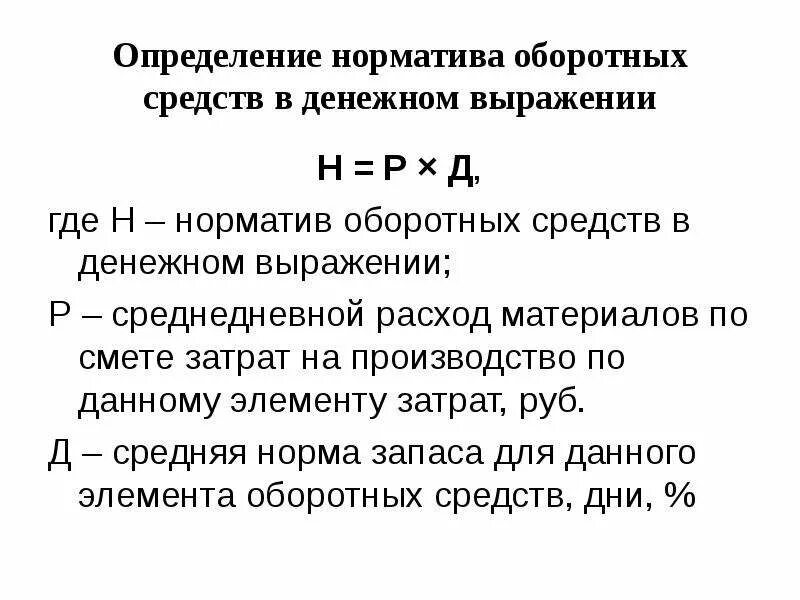 Определение норматива оборотных средств в денежном выражении

$Н = Р \times Д$,

где Н – норматив оборотных средств в денежном выражении;

Р – среднедневной расход материалов по смете затрат на производство по данному элементу затрат, руб.

Д – средняя норма запаса для данного элемента оборотных средств, дни, %